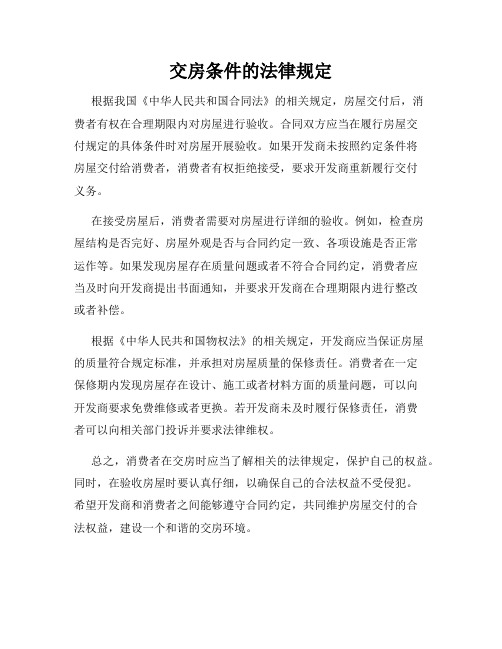 交房条件的法律规定

根据我国《中华人民共和国合同法》的相关规定，房屋交付后，消费者有权在合理期限内对房屋进行验收。合同双方应当在履行房屋交付规定的具体条件时对房屋开展验收。如果开发商未按照约定条件将房屋交付给消费者，消费者有权拒绝接受，要求开发商重新履行交付义务。

在接受房屋后，消费者需要对房屋进行详细的验收。例如，检查房屋结构是否完好、房屋外观是否与合同约定一致、各项设施是否正常运作等。如果发现房屋存在质量问题或者不符合合同约定，消费者应当及时向开发商提出书面通知，并要求开发商在合理期限内进行整改或者补偿。

根据《中华人民共和国物权法》的相关规定，开发商应当保证房屋的质量符合规定标准，并承担对房屋质量的保修责任。消费者在一定保修期内发现房屋存在设计、施工或者材料方面的质量问题，可以向开发商要求免费维修或者更换。若开发商未及时履行保修责任，消费者可以向相关部门投诉并要求法律维权。

总之，消费者在交房时应当了解相关的法律规定，保护自己的权益。同时，在验收房屋时要认真仔细，以确保自己的合法权益不受侵犯。希望开发商和消费者之间能够遵守合同约定，共同维护房屋交付的合法权益，建设一个和谐的交房环境。